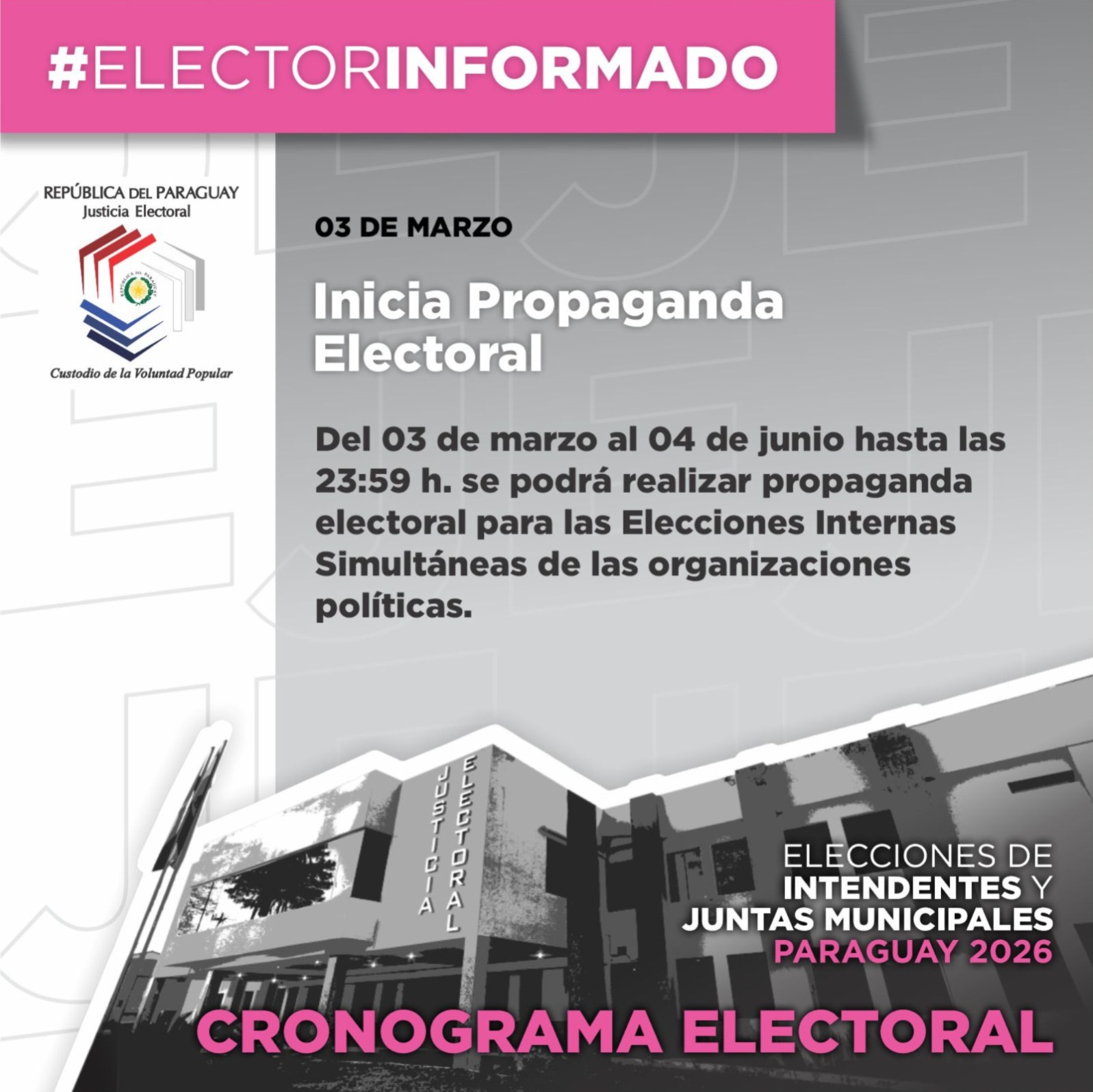 #ELECTORINFORMADO

REPÚBLICA DEL PARAGUAY
Justicia Electoral

Custodio de la Voluntad Popular

03 DE MARZO

Inicia Propaganda Electoral

Del 03 de marzo al 04 de junio hasta las 23:59 h. se podrá realizar propaganda electoral para las Elecciones Internas Simultáneas de las organizaciones políticas.

JUSTICIA ELECTORAL

ELECCIONES DE
INTENDENTES Y
JUNTAS MUNICIPALES
PARAGUAY 2026

CRONOGRAMA ELECTORAL